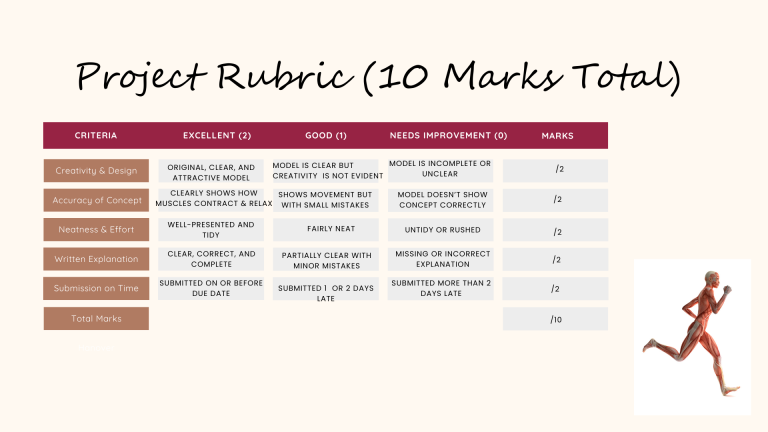 Project Rubric (10 Marks Total)

| CRITERIA | EXCELLENT (2) | GOOD (1) | NEEDS IMPROVEMENT (0) | MARKS |
|---|---|---|---|---|
| Creativity & Design | ORIGINAL, CLEAR, AND ATTRACTIVE MODEL | MODEL IS CLEAR BUT CREATIVITY IS NOT EVIDENT | MODEL IS INCOMPLETE OR UNCLEAR | /2 |
| Accuracy of Concept | CLEARLY SHOWS HOW MUSCLES CONTRACT & RELAX | SHOWS MOVEMENT BUT WITH SMALL MISTAKES | MODEL DOESN'T SHOW CONCEPT CORRECTLY | /2 |
| Neatness & Effort | WELL-PRESENTED AND TIDY | FAIRLY NEAT | UNTIDY OR RUSHED | /2 |
| Written Explanation | CLEAR, CORRECT, AND COMPLETE | PARTIALLY CLEAR WITH MINOR MISTAKES | MISSING OR INCORRECT EXPLANATION | /2 |
| Submission on Time | SUBMITTED ON OR BEFORE DUE DATE | SUBMITTED 1 OR 2 DAYS LATE | SUBMITTED MORE THAN 2 DAYS LATE | /2 |
| Total Marks | | | | /10 |